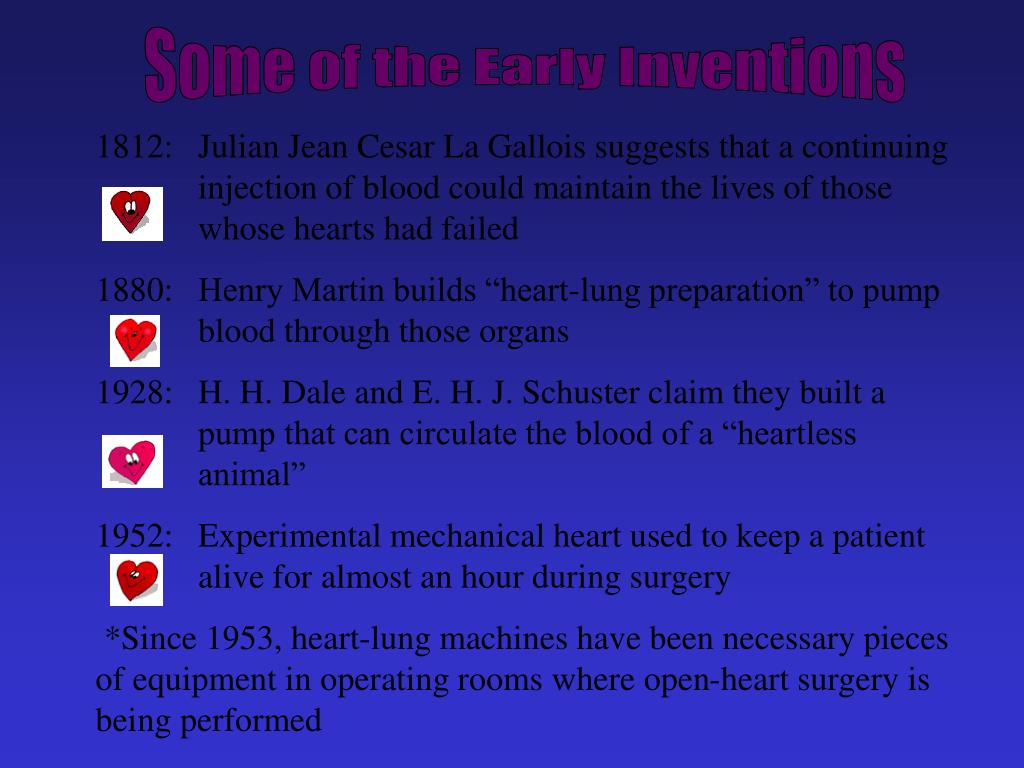 Some of the Early Inventions

1812: Julian Jean Cesar La Gallois suggests that a continuing injection of blood could maintain the lives of those whose hearts had failed

1880: Henry Martin builds “heart-lung preparation” to pump blood through those organs

1928: H. H. Dale and E. H. J. Schuster claim they built a pump that can circulate the blood of a “heartless animal”

1952: Experimental mechanical heart used to keep a patient alive for almost an hour during surgery

*Since 1953, heart-lung machines have been necessary pieces of equipment in operating rooms where open-heart surgery is being performed